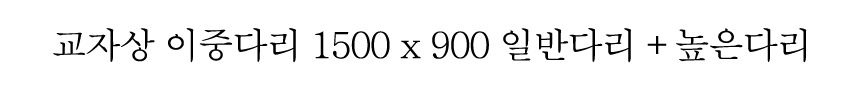 교자상 이중다리 1500 x 900 일반다리 + 높은다리